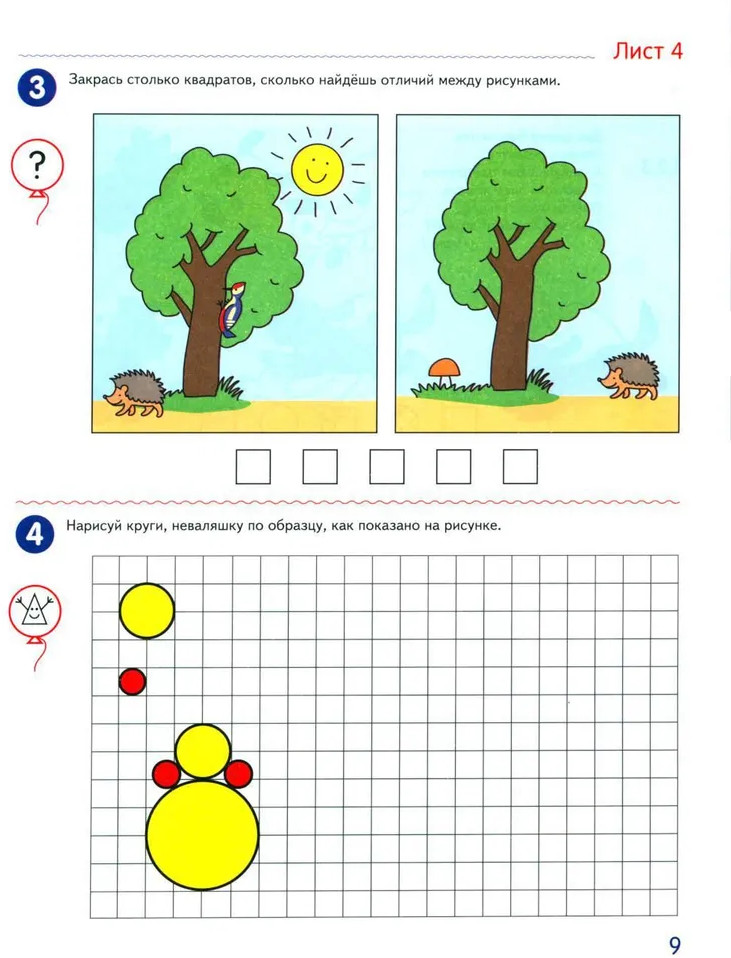 Лист 4

3 Закрась столько квадратов, сколько найдёшь отличий между рисунками.

?

4 Нарисуй круги, неваляшку по образцу, как показано на рисунке.

9